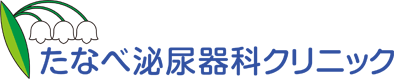 たなべ泌尿器科クリニック